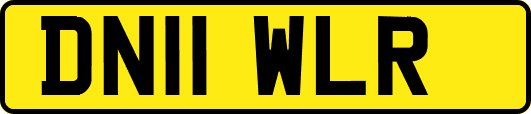 DN11 WLR